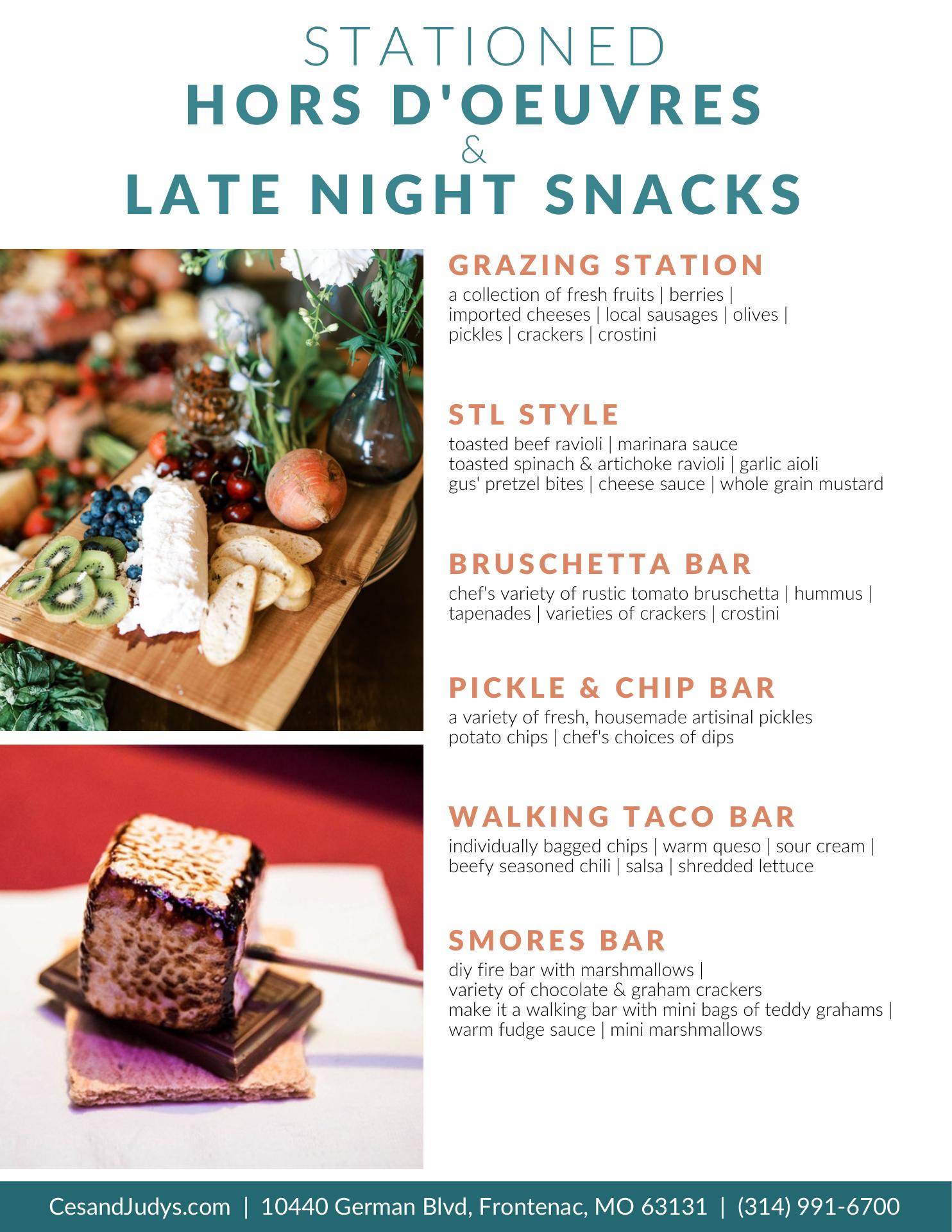 STATIONED
HORS D'OEUVRES
&
LATE NIGHT SNACKS

GRAZING STATION
a collection of fresh fruits | berries | imported cheeses | local sausages | olives | pickles | crackers | crostini

STL STYLE
toasted beef ravioli | marinara sauce
toasted spinach & artichoke ravioli | garlic aioli
gus' pretzel bites | cheese sauce | whole grain mustard

BRUSCHETTA BAR
chef's variety of rustic tomato bruschetta | hummus | tapenades | varieties of crackers | crostini

PICKLE & CHIP BAR
a variety of fresh, housemade artisinal pickles
potato chips | chef's choices of dips

WALKING TACO BAR
individually bagged chips | warm queso | sour cream | beefy seasoned chili | salsa | shredded lettuce

SMORES BAR
diy fire bar with marshmallows |
variety of chocolate & graham crackers
make it a walking bar with mini bags of teddy grahams | warm fudge sauce | mini marshmallows

CesandJudys.com | 10440 German Blvd, Frontenac, MO 63131 | (314) 991-6700